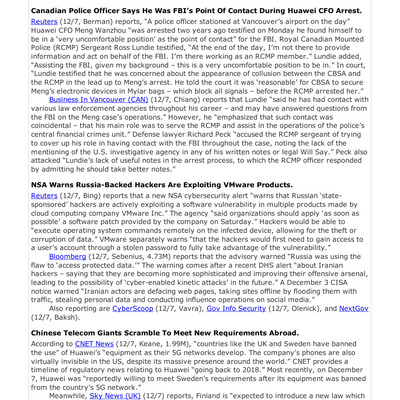 **Canadian Police Officer Says He Was FBI's Point Of Contact During Huawei CFO Arrest.**

Reuters (12/7, Berman) reports, "A police officer stationed at Vancouver's airport on the day" Huawei CFO Meng Wanzhou "was arrested two years ago testified on Monday he found himself to be in a 'very uncomfortable position' as the point of contact" for the FBI. Royal Canadian Mounted Police (RCMP) Sergeant Ross Lundie testified, "At the end of the day, I'm not there to provide information and act on behalf of the FBI. I'm there working as an RCMP member." Lundie added, "Assisting the FBI, given my background – this is a very uncomfortable position to be in." In court, "Lundie testified that he was concerned about the appearance of collusion between the CBSA and the RCMP in the lead up to Meng's arrest. He told the court it was 'reasonable' for CBSA to secure Meng's electronic devices in Mylar bags – which block all signals – before the RCMP arrested her."

Business In Vancouver (CAN) (12/7, Chiang) reports that Lundie "said he has had contact with various law enforcement agencies throughout his career – and may have answered questions from the FBI on the Meng case's operations." However, he "emphasized that such contact was coincidental – that his main role was to serve the RCMP and assist in the operations of the police's central financial crimes unit." Defense lawyer Richard Peck "accused the RCMP sergeant of trying to cover up his role in having contact with the FBI throughout the case, noting the lack of the mentioning of the U.S. investigative agency in any of his written notes or legal Will Say." Peck also attacked "Lundie's lack of useful notes in the arrest process, to which the RCMP officer responded by admitting he should take better notes."

**NSA Warns Russia-Backed Hackers Are Exploiting VMware Products.**

Reuters (12/7, Bing) reports that a new NSA cybersecurity alert "warns that Russian 'state-sponsored' hackers are actively exploiting a software vulnerability in multiple products made by cloud computing company VMware Inc." The agency "said organizations should apply 'as soon as possible' a software patch provided by the company on Saturday." Hackers would be able to "execute operating system commands remotely on the infected device, allowing for the theft or corruption of data." VMware separately warns "that the hackers would first need to gain access to a user's account through a stolen password to fully take advantage of the vulnerability."

Bloomberg (12/7, Sebenius, 4.73M) reports that the advisory warned "Russia was using the flaw to 'access protected data.'" The warning comes after a recent DHS alert "about Iranian hackers – saying that they are becoming more sophisticated and improving their offensive arsenal, leading to the possibility of 'cyber-enabled kinetic attacks' in the future." A December 3 CISA notice warned "Iranian actors are defacing web pages, taking sites offline by flooding them with traffic, stealing personal data and conducting influence operations on social media."

Also reporting are CyberScoop (12/7, Vavra), Gov Info Security (12/7, Olenick), and NextGov (12/7, Baksh).

**Chinese Telecom Giants Scramble To Meet New Requirements Abroad.**

According to CNET News (12/7, Keane, 1.99M), "countries like the UK and Sweden have banned the use" of Huawei's "equipment as their 5G networks develop. The company's phones are also virtually invisible in the US, despite its massive presence around the world." CNET provides a timeline of regulatory news relating to Huawei "going back to 2018." Most recently, on December 7, Huawei was "reportedly willing to meet Sweden's requirements after its equipment was banned from the country's 5G network."

Meanwhile, Sky News (UK) (12/7) reports, Finland is "expected to introduce a new law which